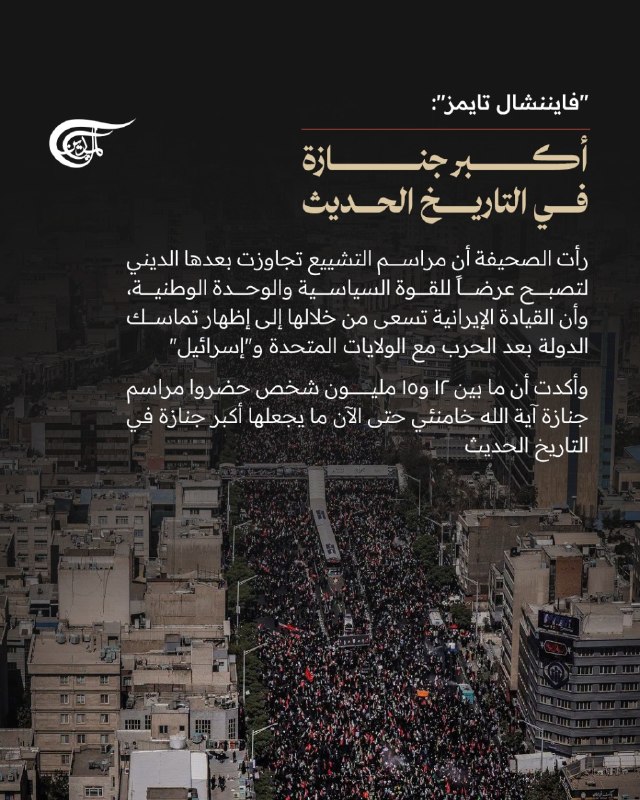 "فايننشال تايمز":

أكبر جنازة
في التاريخ الحديث

رأت الصحيفة أن مراسم التشييع تجاوزت بعدها الديني لتصبح عرضاً للقوة السياسية والوحدة الوطنية، وأن القيادة الإيرانية تسعى من خلالها إلى إظهار تماسك الدولة بعد الحرب مع الولايات المتحدة و"إسرائيل"

وأكدت أن ما بين ١٢ و١٥ مليون شخص حضروا مراسم جنازة آية الله خامنئي حتى الآن ما يجعلها أكبر جنازة في التاريخ الحديث